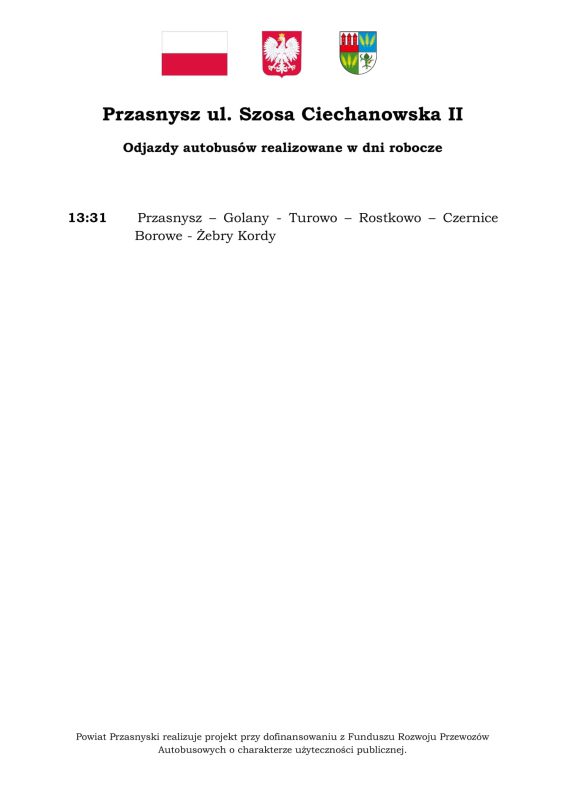 Przasnysz ul. Szosa Ciechanowska II

Odjazdy autobusów realizowane w dni robocze

13:31 Przasnysz – Golany - Turowo – Rostkowo – Czernice Borowe - Żebry Kordy

Powiat Przasnyski realizuje projekt przy dofinansowaniu z Funduszu Rozwoju Przewozów Autobusowych o charakterze użyteczności publicznej.